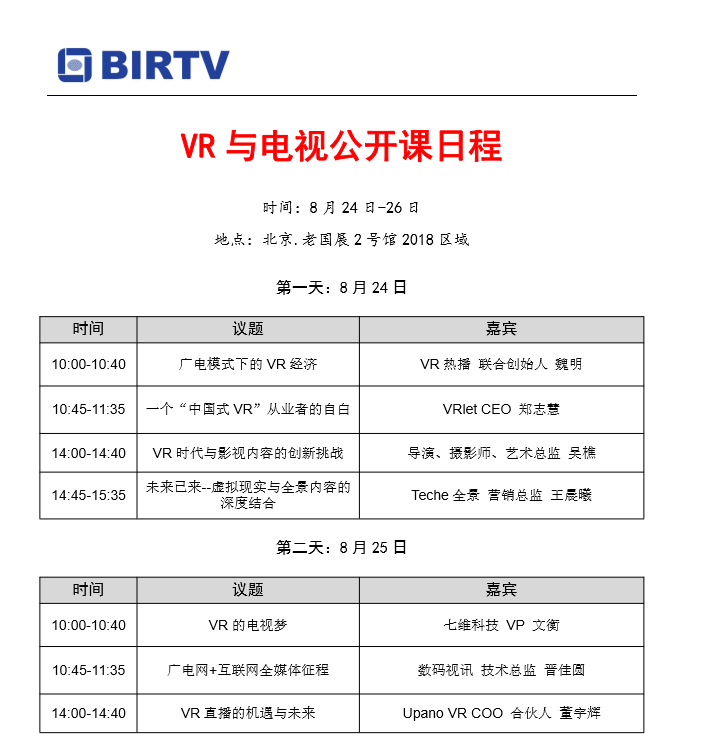 BIRTV

VR 与电视公开课日程

时间：8 月 24 日-26 日

地点：北京.老国展 2 号馆 2018 区域

第一天：8 月 24 日

| 时间 | 议题 | 嘉宾 |
|---|---|---|
| 10:00-10:40 | 广电模式下的 VR 经济 | VR 热播 联合创始人 魏明 |
| 10:45-11:35 | 一个“中国式 VR”从业者的自白 | VRlet CEO 郑志慧 |
| 14:00-14:40 | VR 时代与影视内容的创新挑战 | 导演、摄影师、艺术总监 吴樵 |
| 14:45-15:35 | 未来已来--虚拟现实与全景内容的深度结合 | Teche 全景 营销总监 王晨曦 |

第二天：8 月 25 日

| 时间 | 议题 | 嘉宾 |
|---|---|---|
| 10:00-10:40 | VR 的电视梦 | 七维科技 VP 文衡 |
| 10:45-11:35 | 广电网+互联网全媒体征程 | 数码视讯 技术总监 晋佳圆 |
| 14:00-14:40 | VR 直播的机遇与未来 | Upano VR COO 合伙人 董宇辉 |